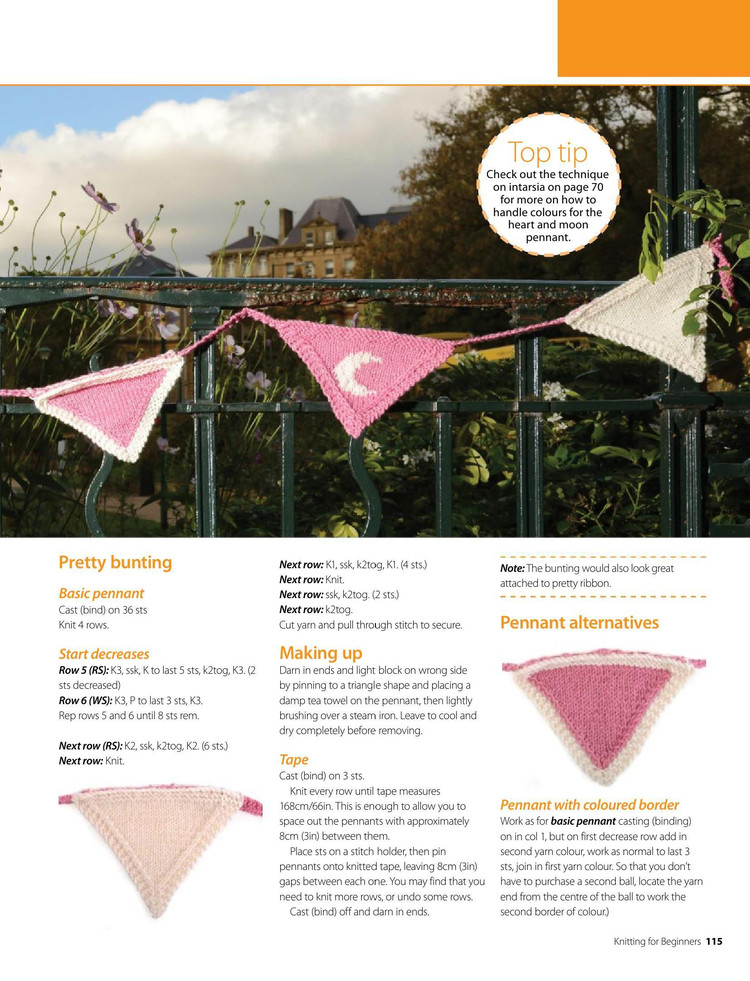 Top tip
Check out the technique on intarsia on page 70 for more on how to handle colours for the heart and moon pennant.

Pretty bunting

Basic pennant
Cast (bind) on 36 sts
Knit 4 rows.

Start decreases
Row 5 (RS): K3, ssk, K to last 5 sts, k2tog, K3. (2 sts decreased)
Row 6 (WS): K3, P to last 3 sts, K3.
Rep rows 5 and 6 until 8 sts rem.

Next row (RS): K2, ssk, k2tog, K2. (6 sts.)
Next row: Knit.

Next row: K1, ssk, k2tog, K1. (4 sts.)
Next row: Knit.
Next row: ssk, k2tog. (2 sts.)
Next row: k2tog.
Cut yarn and pull through stitch to secure.

Making up
Darn in ends and light block on wrong side by pinning to a triangle shape and placing a damp tea towel on the pennant, then lightly brushing over a steam iron. Leave to cool and dry completely before removing.

Tape
Cast (bind) on 3 sts.
Knit every row until tape measures 168cm/66in. This is enough to allow you to space out the pennants with approximately 8cm (3in) between them.
Place sts on a stitch holder, then pin pennants onto knitted tape, leaving 8cm (3in) gaps between each one. You may find that you need to knit more rows, or undo some rows.
Cast (bind) off and darn in ends.

Note: The bunting would also look great attached to pretty ribbon.

Pennant alternatives

Pennant with coloured border
Work as for basic pennant casting (binding) on in col 1, but on first decrease row add in second yarn colour, work as normal to last 3 sts, join in first yarn colour. So that you don't have to purchase a second ball, locate the yarn end from the centre of the ball to work the second border of colour.)

Knitting for Beginners 115